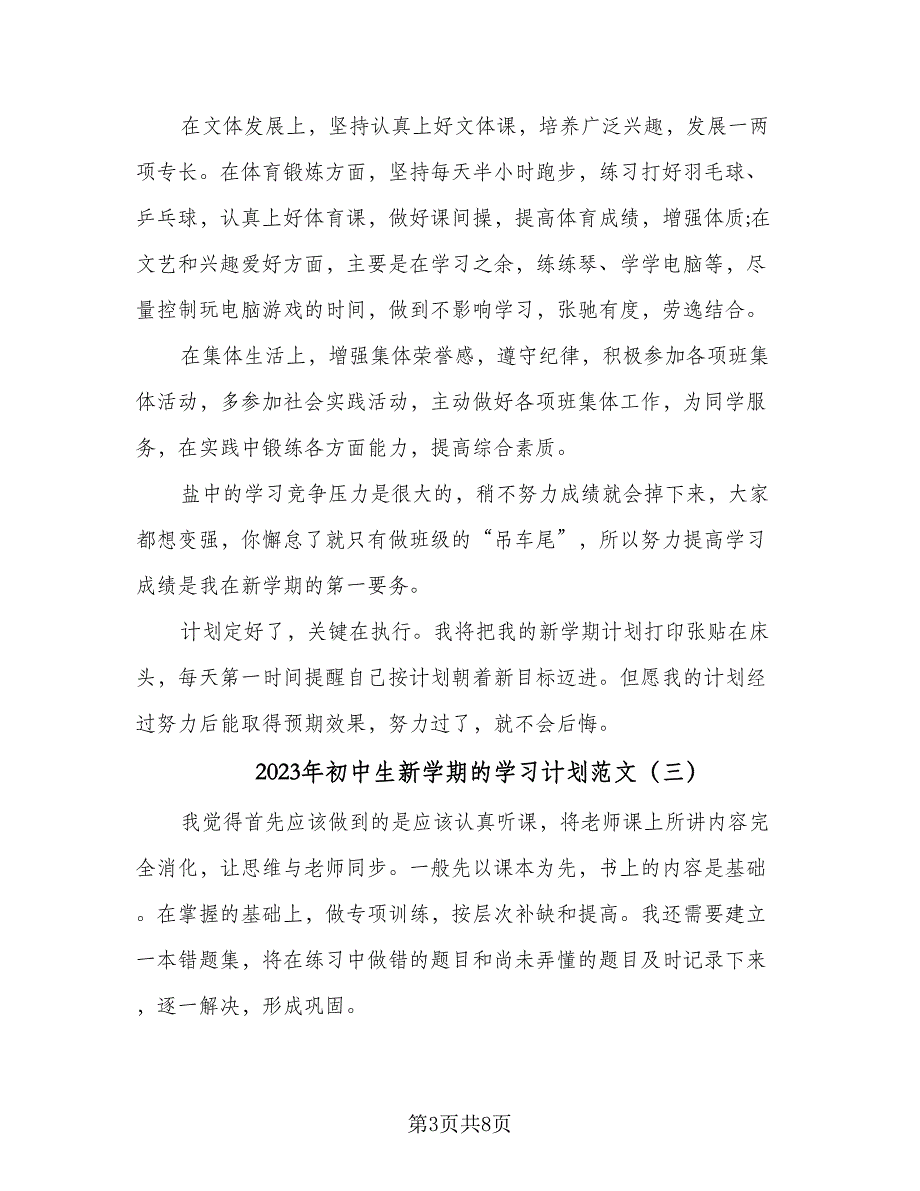 在文体发展上，坚持认真上好文体课，培养广泛兴趣，发展一两项专长。在体育锻炼方面，坚持每天半小时跑步，练习打好羽毛球、乒乓球，认真上好体育课，做好课间操，提高体育成绩，增强体质;在文艺和兴趣爱好方面，主要是在学习之余，练练琴、学学电脑等，尽量控制玩电脑游戏的时间，做到不影响学习，张驰有度，劳逸结合。

在集体生活上，增强集体荣誉感，遵守纪律，积极参加各项班集体活动，多参加社会实践活动，主动做好各项班集体工作，为同学服务，在实践中锻练各方面能力，提高综合素质。

盐中的学习竞争压力是很大的，稍不努力成绩就会掉下来，大家都想变强，你懈怠了就只有做班级的“吊车尾”，所以努力提高学习成绩是我在新学期的第一要务。

计划定好了，关键在执行。我将把我的新学期计划打印张贴在床头，每天第一时间提醒自己按计划朝着新目标迈进。但愿我的计划经过努力后能取得预期效果，努力过了，就不会后悔。

2023年初中生新学期的学习计划范文（三）

我觉得首先应该做到的是应该认真听课，将老师课上所讲内容完全消化，让思维与老师同步。一般先以课本为先，书上的内容是基础。在掌握的基础上，做专项训练，按层次补缺和提高。我还需要建立一本错题集，将在练习中做错的题目和尚未弄懂的题目及时记录下来，逐一解决，形成巩固。

第3页共8页